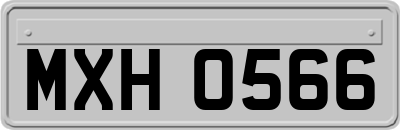 MXH 0566